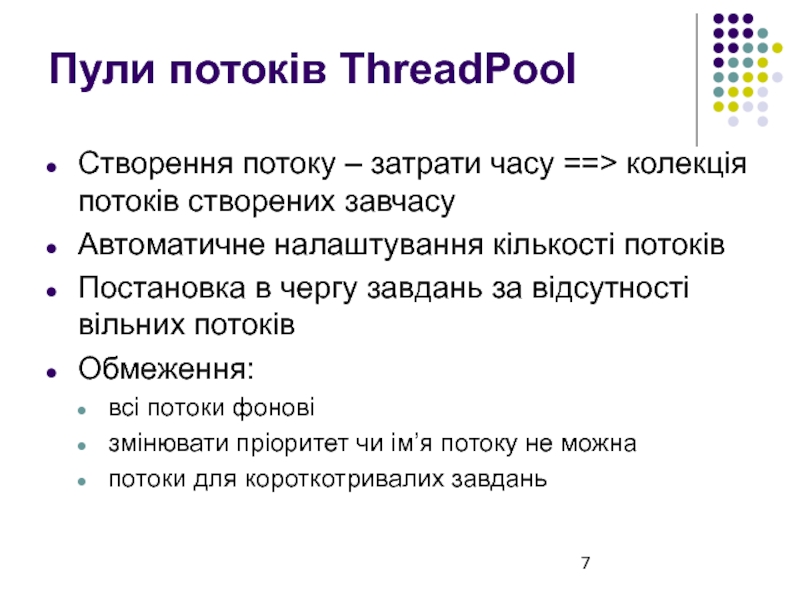 Пули потоків ThreadPool

• Створення потоку – затрати часу ==> колекція потоків створених завчасу
• Автоматичне налаштування кількості потоків
• Постановка в чергу завдань за відсутності вільних потоків
• Обмеження:
• всі потоки фонові
• змінювати пріоритет чи ім'я потоку не можна
• потоки для короткотривалих завдань

7